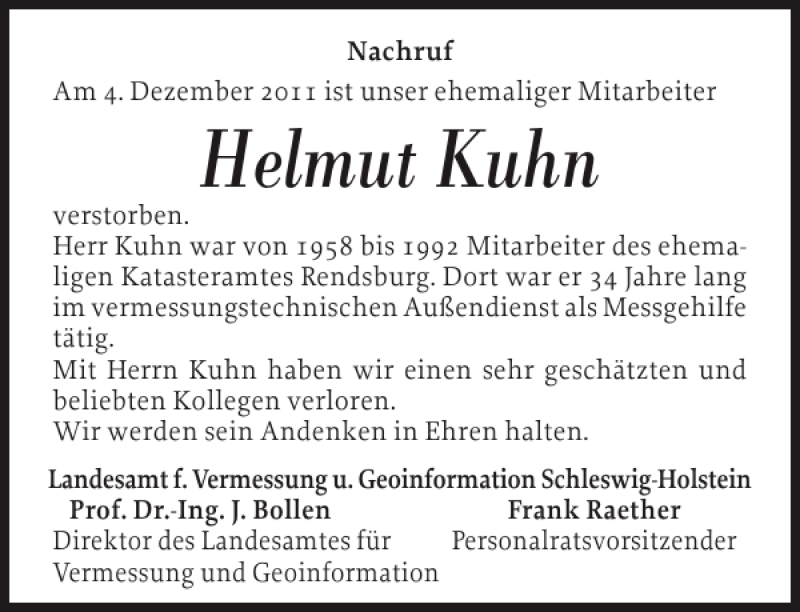 Nachruf

Am 4. Dezember 2011 ist unser ehemaliger Mitarbeiter

Helmut Kuhn

verstorben.
Herr Kuhn war von 1958 bis 1992 Mitarbeiter des ehemaligen Katasteramtes Rendsburg. Dort war er 34 Jahre lang im vermessungstechnischen Außendienst als Messgehilfe tätig.
Mit Herrn Kuhn haben wir einen sehr geschätzten und beliebten Kollegen verloren.
Wir werden sein Andenken in Ehren halten.

Landesamt f. Vermessung u. Geoinformation Schleswig-Holstein

Prof. Dr.-Ing. J. Bollen
Direktor des Landesamtes für Vermessung und Geoinformation

Frank Raether
Personalratsvorsitzender